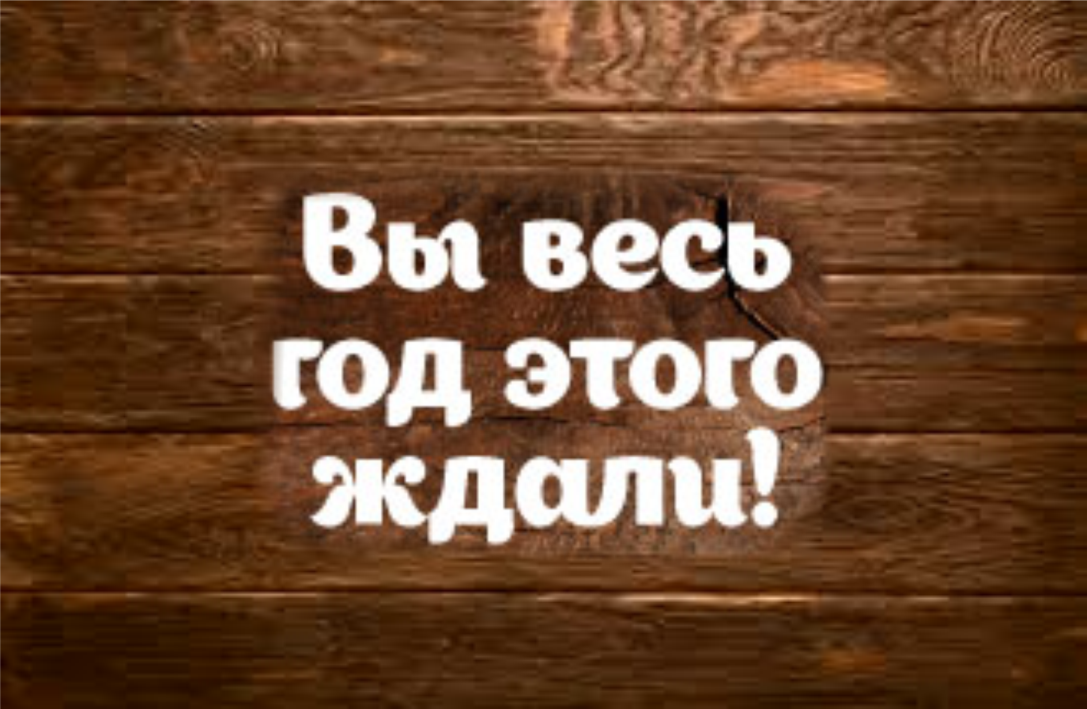 Вы весь год этого ждали!